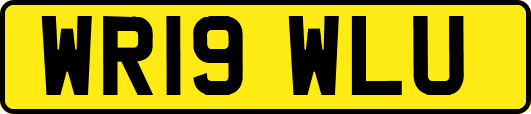 WR19 WLU